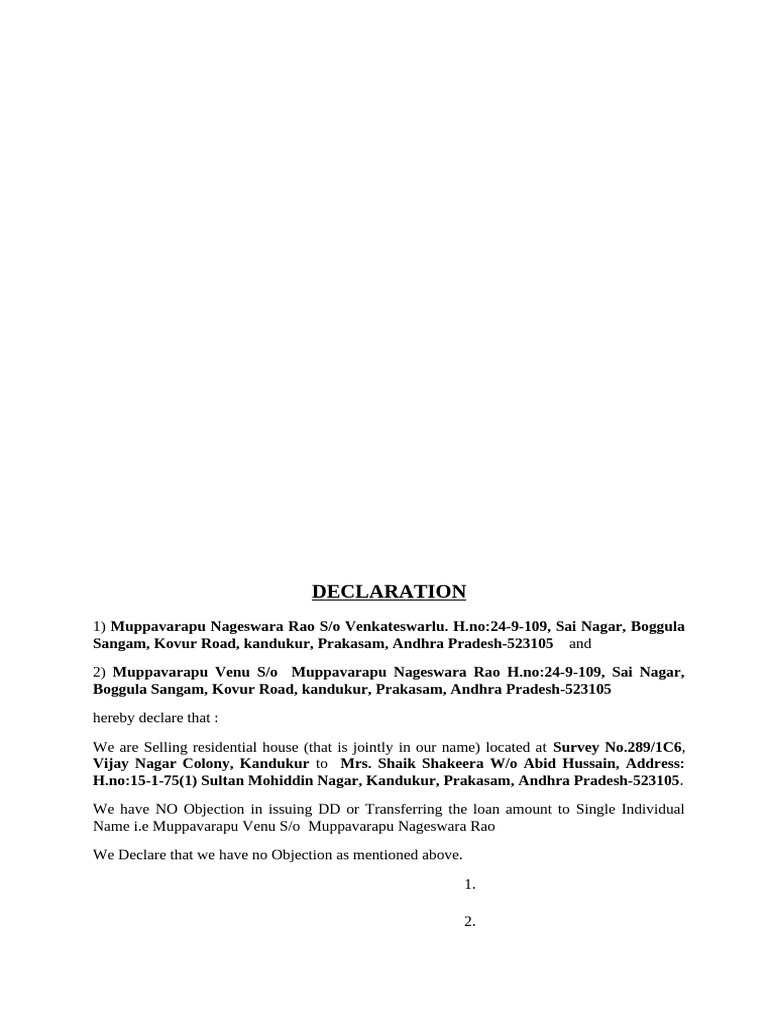 DECLARATION

1) Muppavarapu Nageswara Rao S/o Venkateswarlu. H.no:24-9-109, Sai Nagar, Boggula Sangam, Kovur Road, kandukur, Prakasam, Andhra Pradesh-523105 and

2) Muppavarapu Venu S/o Muppavarapu Nageswara Rao H.no:24-9-109, Sai Nagar, Boggula Sangam, Kovur Road, kandukur, Prakasam, Andhra Pradesh-523105

hereby declare that :

We are Selling residential house (that is jointly in our name) located at Survey No.289/1C6, Vijay Nagar Colony, Kandukur to Mrs. Shaik Shakeera W/o Abid Hussain, Address: H.no:15-1-75(1) Sultan Mohiddin Nagar, Kandukur, Prakasam, Andhra Pradesh-523105.

We have NO Objection in issuing DD or Transferring the loan amount to Single Individual Name i.e Muppavarapu Venu S/o Muppavarapu Nageswara Rao

We Declare that we have no Objection as mentioned above.

1.

2.